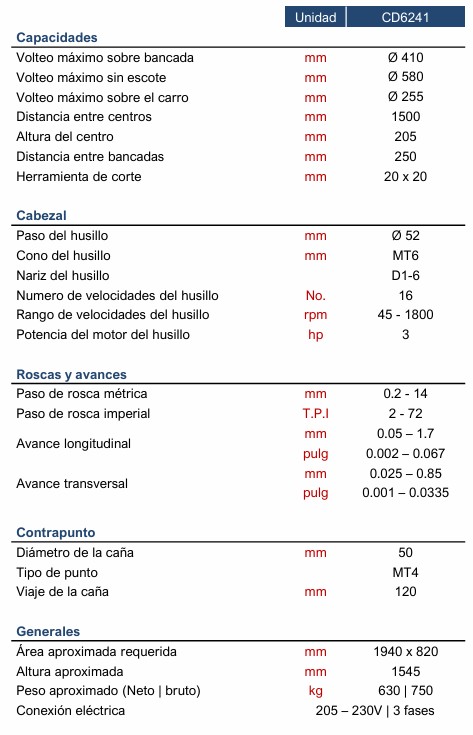 | | Unidad | CD6241 |
|---|---|---|
| Capacidades | | |
| Volteo máximo sobre bancada | mm | Ø 410 |
| Volteo máximo sin escote | mm | Ø 580 |
| Volteo máximo sobre el carro | mm | Ø 255 |
| Distancia entre centros | mm | 1500 |
| Altura del centro | mm | 205 |
| Distancia entre bancadas | mm | 250 |
| Herramienta de corte | mm | 20 x 20 |
| Cabezal | | |
| Paso del husillo | mm | Ø 52 |
| Cono del husillo | mm | MT6 |
| Nariz del husillo | | D1-6 |
| Numero de velocidades del husillo | No. | 16 |
| Rango de velocidades del husillo | rpm | 45 - 1800 |
| Potencia del motor del husillo | hp | 3 |
| Roscas y avances | | |
| Paso de rosca métrica | mm | 0.2 - 14 |
| Paso de rosca imperial | T.P.I | 2 - 72 |
| Avance longitudinal | mm | 0.05 – 1.7 |
| | pulg | 0.002 – 0.067 |
| Avance transversal | mm | 0.025 – 0.85 |
| | pulg | 0.001 – 0.0335 |
| Contrapunto | | |
| Diámetro de la caña | mm | 50 |
| Tipo de punto | | MT4 |
| Viaje de la caña | mm | 120 |
| Generales | | |
| Área aproximada requerida | mm | 1940 x 820 |
| Altura aproximada | mm | 1545 |
| Peso aproximado (Neto \| bruto) | kg | 630 \| 750 |
| Conexión eléctrica | | 205 – 230V \| 3 fases |